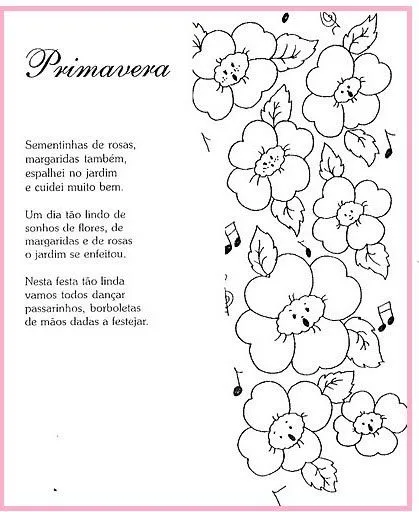 Primavera

Sementinhas de rosas,
margaridas também,
espalhei no jardim
e cuidei muito bem.

Um dia tão lindo de
sonhos de flores, de
margaridas e de rosas
o jardim se enfeitou.

Nesta festa tão linda
vamos todos dançar
passarinhos, borboletas
de mãos dadas a festejar.